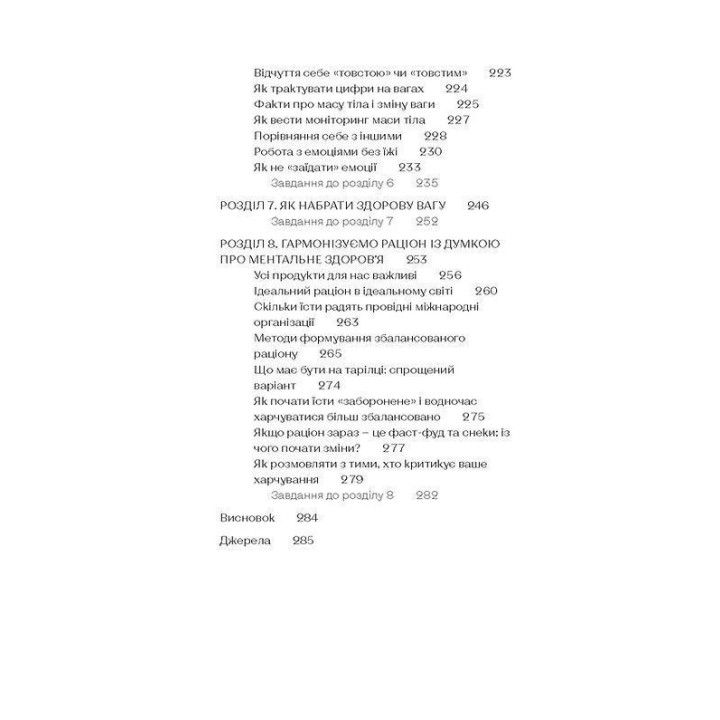 Відчуття себе «товстою» чи «товстим» 223
Як трактувати цифри на вагах 224
Факти про масу тіла і зміну ваги 225
Як вести моніторинг маси тіла 227
Порівняння себе з іншими 228
Робота з емоціями без їжі 230
Як не «заїдати» емоції 233
Завдання до розділу 6 235

РОЗДІЛ 7. ЯК НАБРАТИ ЗДОРОВУ ВАГУ 246
Завдання до розділу 7 252

РОЗДІЛ 8. ГАРМОНІЗУЄМО РАЦІОН ІЗ ДУМКОЮ ПРО МЕНТАЛЬНЕ ЗДОРОВ'Я 253
Усі продукти для нас важливі 256
Ідеальний раціон в ідеальному світі 260
Скільки їсти радять провідні міжнародні організації 263
Методи формування збалансованого раціону 265
Що має бути на тарілці: спрощений варіант 274
Як почати їсти «заборонене» і водночас харчуватися більш збалансовано 275
Якщо раціон зараз – це фаст-фуд та снеки: із чого почати зміни? 277
Як розмовляти з тими, хто критикує ваше харчування 279
Завдання до розділу 8 282

Висновок 284

Джерела 285